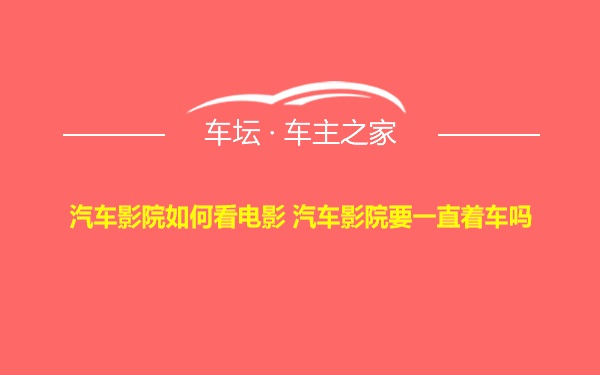 车坛 · 车主之家

汽车影院如何看电影 汽车影院要一直着车吗